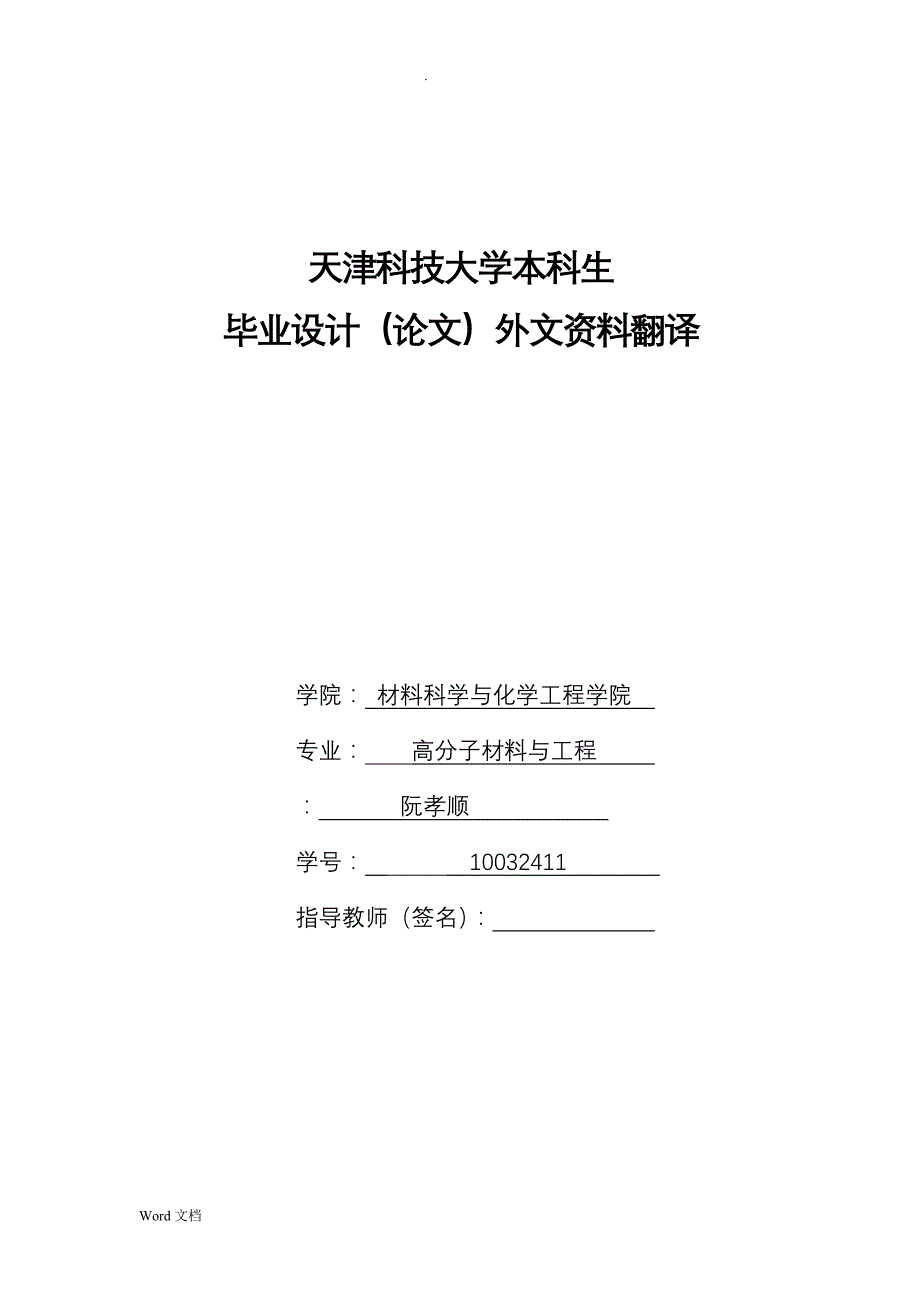 .

天津科技大学本科生
毕业设计（论文）外文资料翻译

学院： 材料科学与化学工程学院

专业： 高分子材料与工程

： 阮孝顺

学号： 10032411

指导教师（签名）：

Word 文档